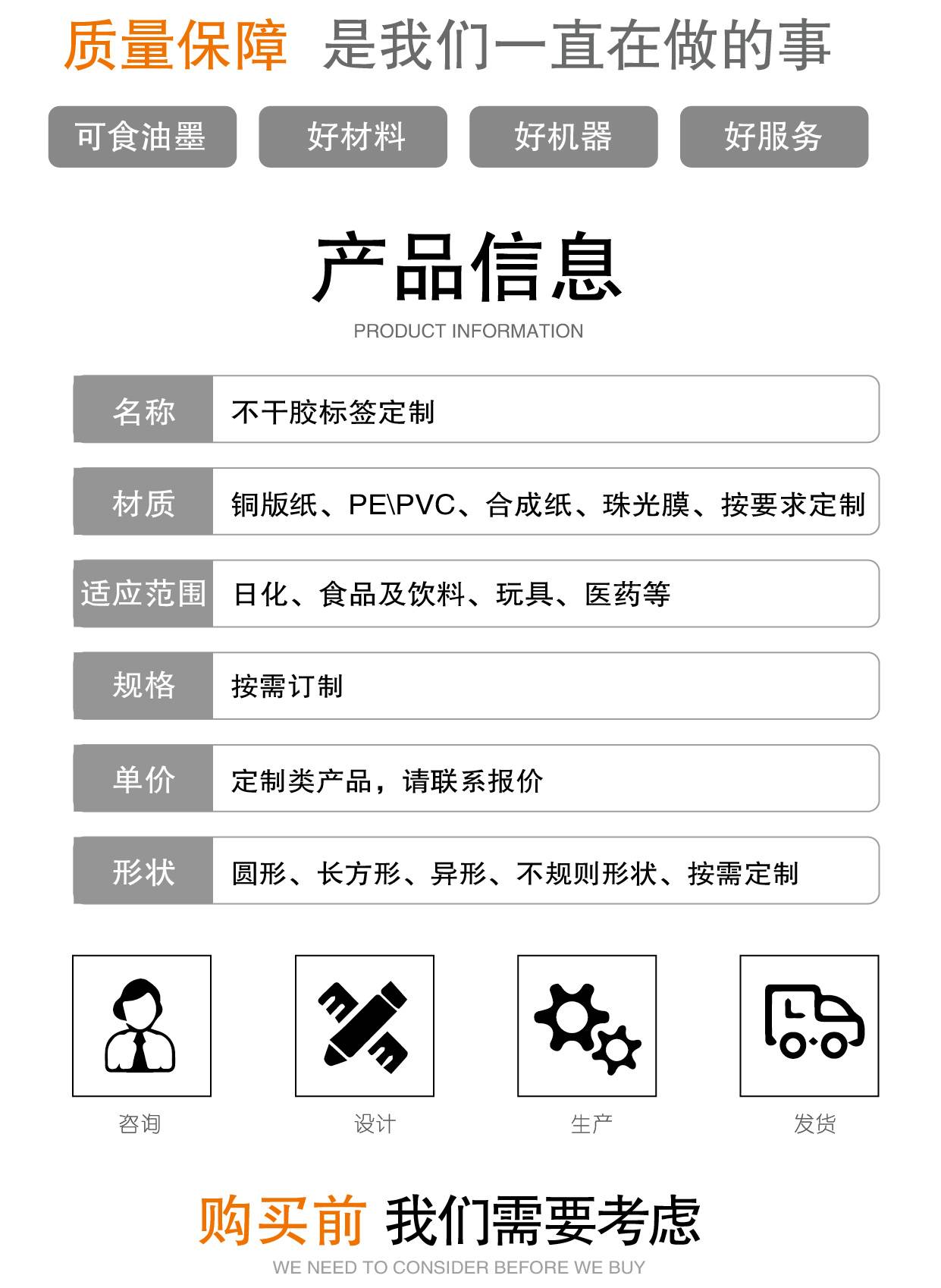 质量保障 是我们一直在做的事

可食油墨 好材料 好机器 好服务

产品信息
PRODUCT INFORMATION

| 名称 | 不干胶标签定制 |
|---|---|
| 材质 | 铜版纸、PE\PVC、合成纸、珠光膜、按要求定制 |
| 适应范围 | 日化、食品及饮料、玩具、医药等 |
| 规格 | 按需订制 |
| 单价 | 定制类产品，请联系报价 |
| 形状 | 圆形、长方形、异形、不规则形状、按需定制 |

咨询 设计 生产 发货

购买前 我们需要考虑
WE NEED TO CONSIDER BEFORE WE BUY